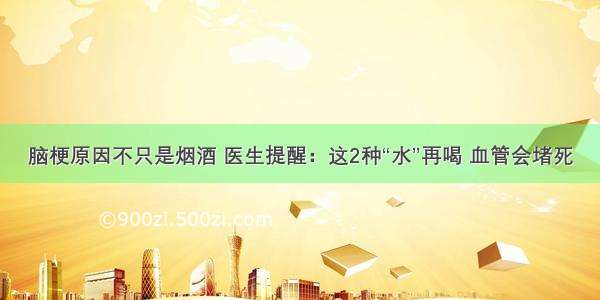 脑梗原因不只是烟酒 医生提醒：这2种“水”再喝 血管会堵死

©900zi.500zi.com